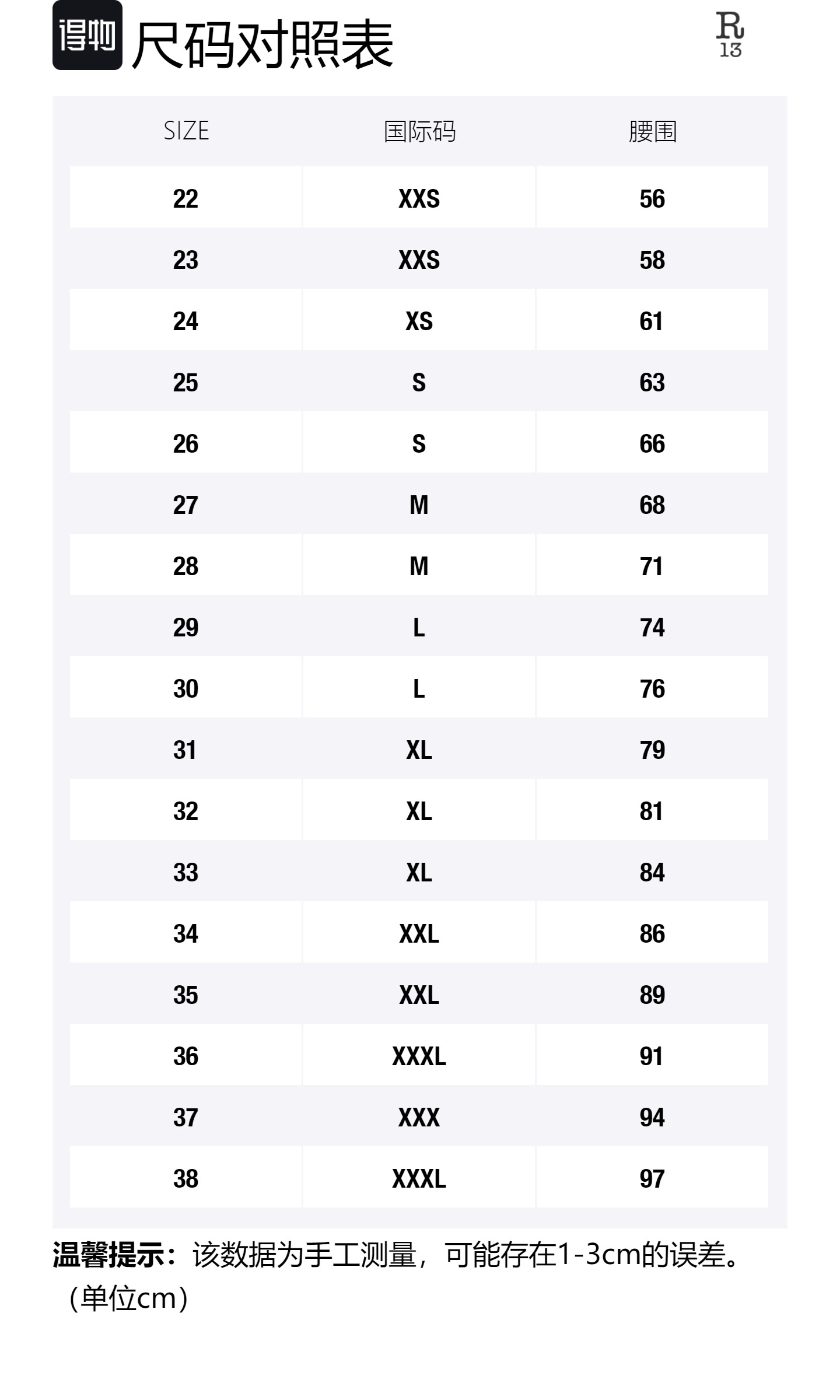 得物 尺码对照表

R
13

| SIZE | 国际码 | 腰围 |
|---|---|---|
| 22 | XXS | 56 |
| 23 | XXS | 58 |
| 24 | XS | 61 |
| 25 | S | 63 |
| 26 | S | 66 |
| 27 | M | 68 |
| 28 | M | 71 |
| 29 | L | 74 |
| 30 | L | 76 |
| 31 | XL | 79 |
| 32 | XL | 81 |
| 33 | XL | 84 |
| 34 | XXL | 86 |
| 35 | XXL | 89 |
| 36 | XXXL | 91 |
| 37 | XXX | 94 |
| 38 | XXXL | 97 |

温馨提示：该数据为手工测量，可能存在1-3cm的误差。（单位cm）